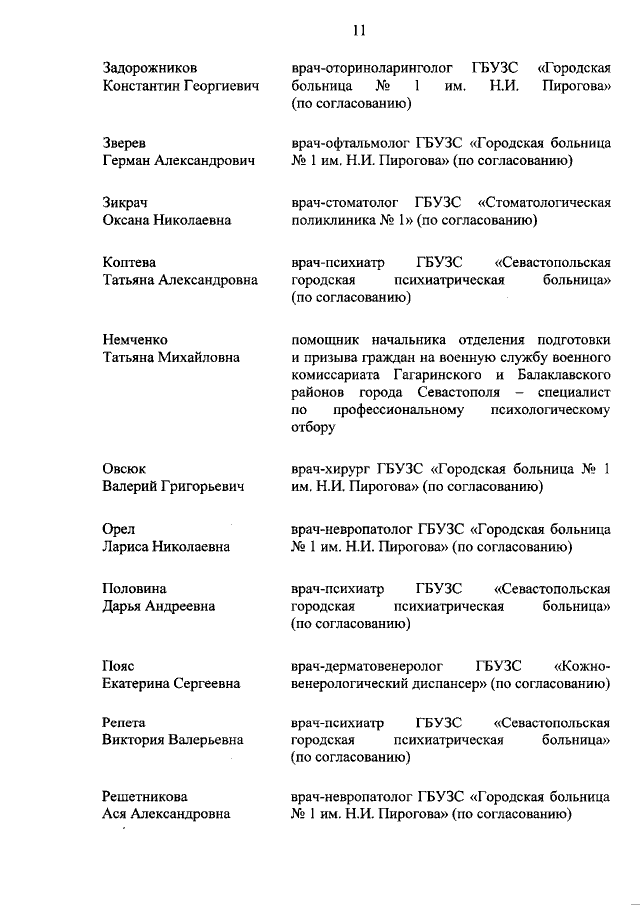 11

Задорожников Константин Георгиевич

врач-оториноларинголог ГБУЗС «Городская больница № 1 им. Н.И. Пирогова» (по согласованию)

Зверев Герман Александрович

врач-офтальмолог ГБУЗС «Городская больница № 1 им. Н.И. Пирогова» (по согласованию)

Зикрач Оксана Николаевна

врач-стоматолог ГБУЗС «Стоматологическая поликлиника № 1» (по согласованию)

Коптева Татьяна Александровна

врач-психиатр ГБУЗС «Севастопольская городская психиатрическая больница» (по согласованию)

Немченко Татьяна Михайловна

помощник начальника отделения подготовки и призыва граждан на военную службу военного комиссариата Гагаринского и Балаклавского районов города Севастополя – специалист по профессиональному психологическому отбору

Овсюк Валерий Григорьевич

врач-хирург ГБУЗС «Городская больница № 1 им. Н.И. Пирогова» (по согласованию)

Орел Лариса Николаевна

врач-невропатолог ГБУЗС «Городская больница № 1 им. Н.И. Пирогова» (по согласованию)

Половина Дарья Андреевна

врач-психиатр ГБУЗС «Севастопольская городская психиатрическая больница» (по согласованию)

Пояс Екатерина Сергеевна

врач-дерматовенеролог ГБУЗС «Кожно-венерологический диспансер» (по согласованию)

Репета Виктория Валерьевна

врач-психиатр ГБУЗС «Севастопольская городская психиатрическая больница» (по согласованию)

Решетникова Ася Александровна

врач-невропатолог ГБУЗС «Городская больница № 1 им. Н.И. Пирогова» (по согласованию)